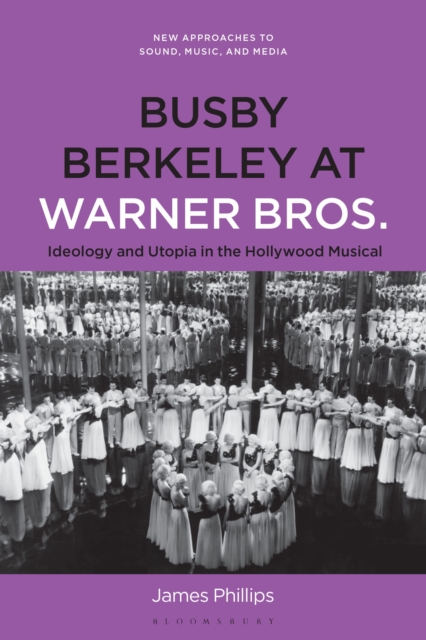 NEW APPROACHES TO
SOUND, MUSIC, AND MEDIA

BUSBY
BERKELEY AT
WARNER BROS.

Ideology and Utopia in the Hollywood Musical

James Phillips

BLOOMSBURY